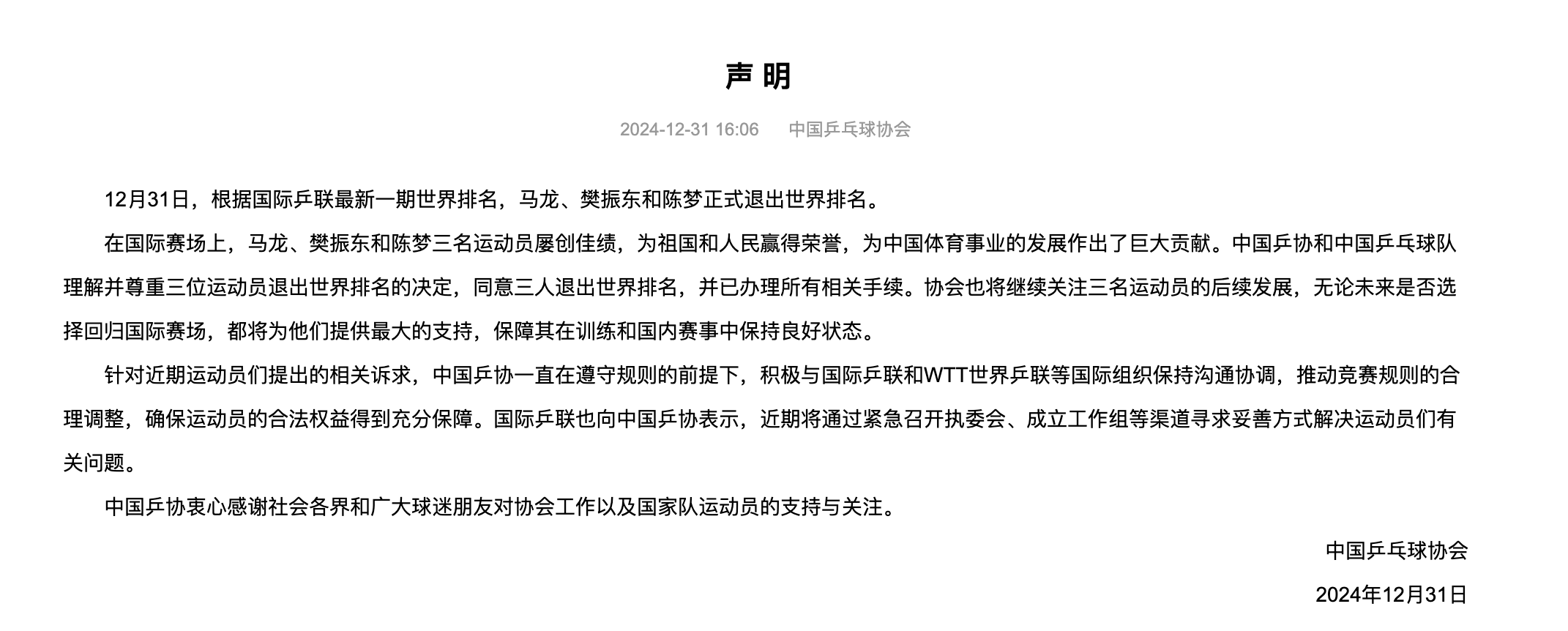 声明

2024-12-31 16:06　　中国乒乓球协会

12月31日，根据国际乒联最新一期世界排名，马龙、樊振东和陈梦正式退出世界排名。

在国际赛场上，马龙、樊振东和陈梦三名运动员屡创佳绩，为祖国和人民赢得荣誉，为中国体育事业的发展作出了巨大贡献。中国乒协和中国乒乓球队理解并尊重三位运动员退出世界排名的决定，同意三人退出世界排名，并已办理所有相关手续。协会也将继续关注三名运动员的后续发展，无论未来是否选择回归国际赛场，都将为他们提供最大的支持，保障其在训练和国内赛事中保持良好状态。

针对近期运动员们提出的相关诉求，中国乒协一直在遵守规则的前提下，积极与国际乒联和WTT世界乒联等国际组织保持沟通协调，推动竞赛规则的合理调整，确保运动员的合法权益得到充分保障。国际乒联也向中国乒协表示，近期将通过紧急召开执委会、成立工作组等渠道寻求妥善方式解决运动员们有关问题。

中国乒协衷心感谢社会各界和广大球迷朋友对协会工作以及国家队运动员的支持与关注。

中国乒乓球协会

2024年12月31日